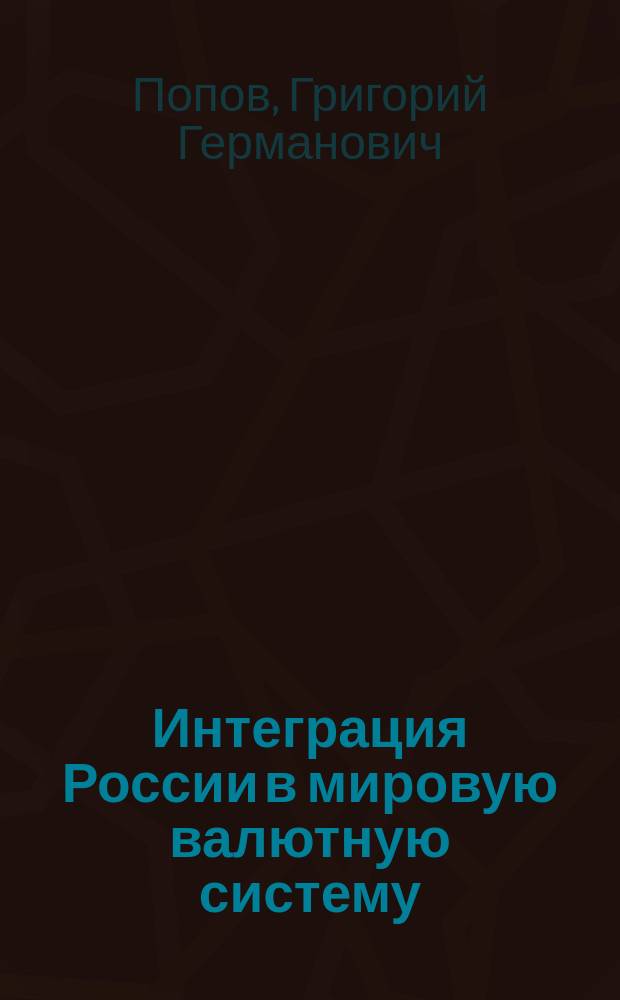 Попов, Григорий Германович

Интеграция России в мировую валютную систему